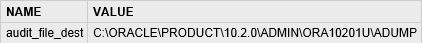 | NAME | VALUE |
|---|---|
| audit_file_dest | C:\ORACLE\PRODUCT\10.2.0\ADMIN\ORA10201U\ADUMP |